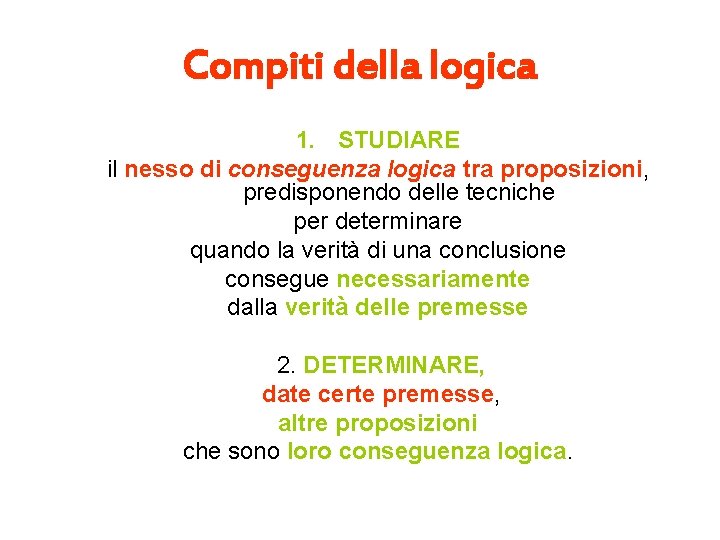 Compiti della logica

1. STUDIARE

il nesso di conseguenza logica tra proposizioni, predisponendo delle tecniche per determinare quando la verità di una conclusione consegue necessariamente dalla verità delle premesse

2. DETERMINARE, date certe premesse, altre proposizioni che sono loro conseguenza logica.